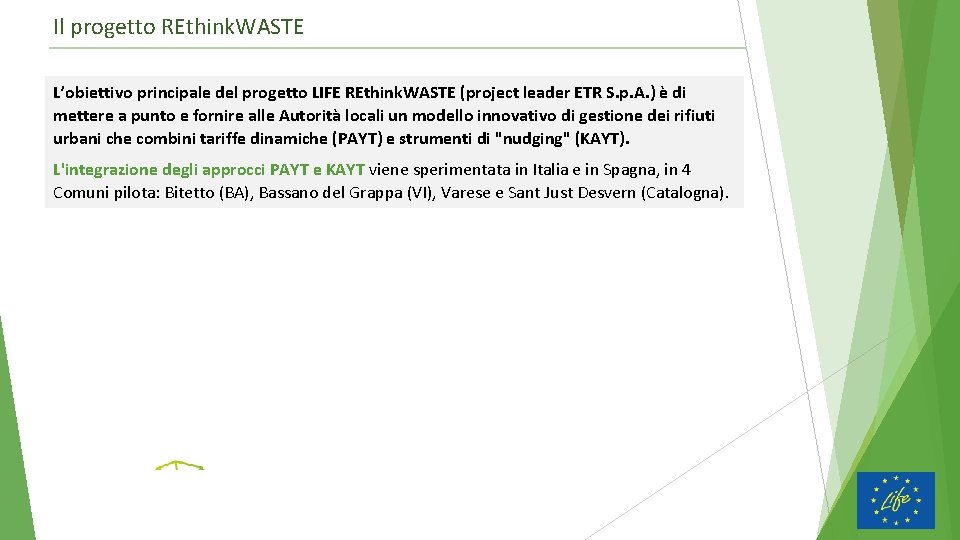 Il progetto REthink.WASTE

L'obiettivo principale del progetto LIFE REthink.WASTE (project leader ETR S.p.A.) è di mettere a punto e fornire alle Autorità locali un modello innovativo di gestione dei rifiuti urbani che combini tariffe dinamiche (PAYT) e strumenti di "nudging" (KAYT).

L'integrazione degli approcci PAYT e KAYT viene sperimentata in Italia e in Spagna, in 4 Comuni pilota: Bitetto (BA), Bassano del Grappa (VI), Varese e Sant Just Desvern (Catalogna).

Life